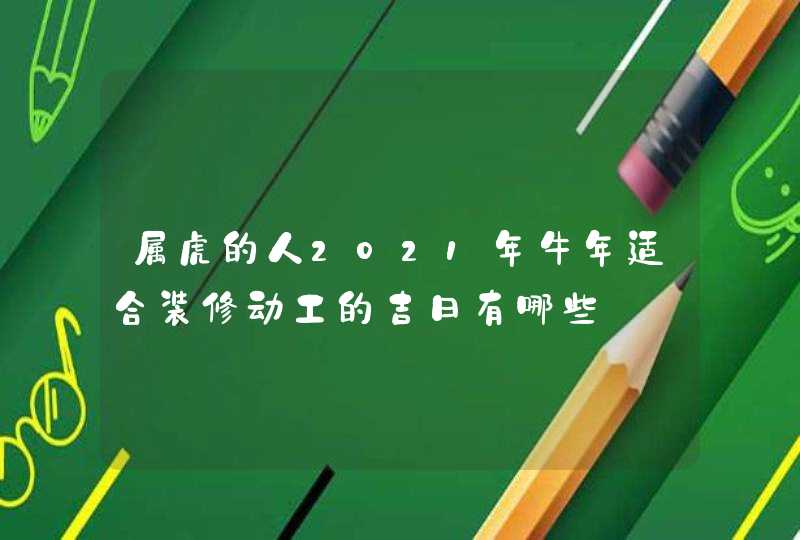 属虎的人2021年牛年适合装修动工的吉日有哪些